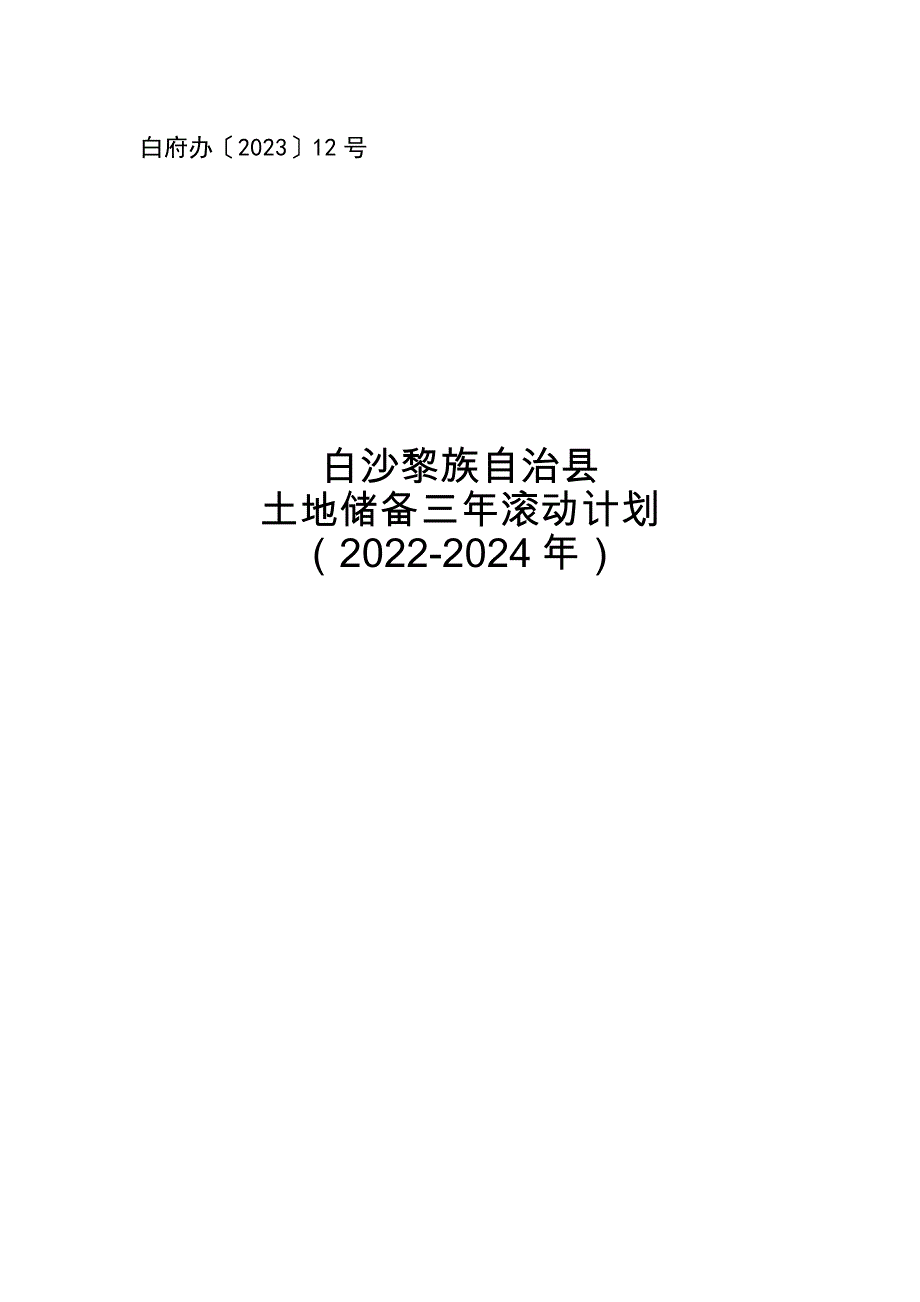 白府办〔2023〕12号

白沙黎族自治县
土地储备三年滚动计划
（2022-2024年）